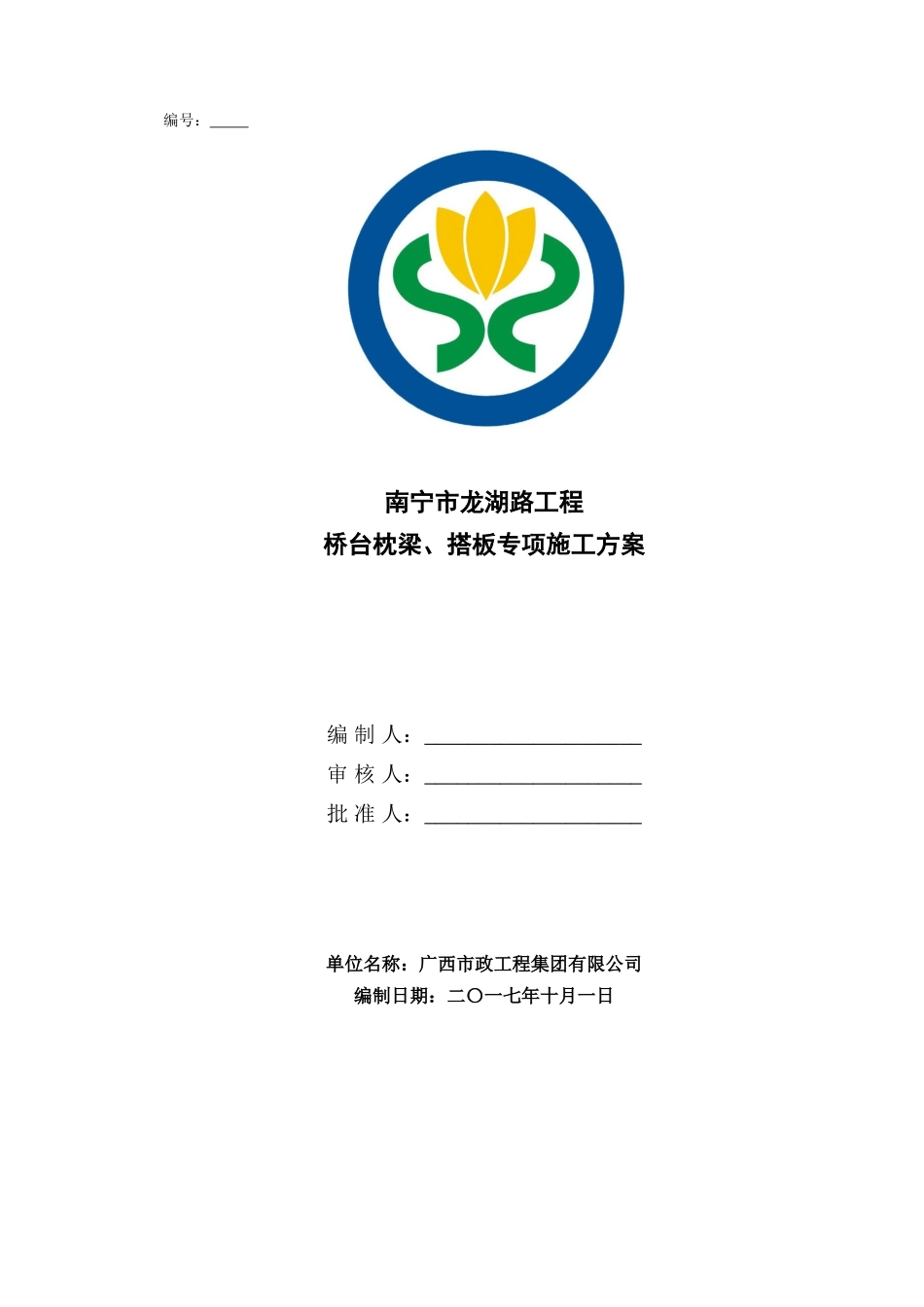 编号：_____

南宁市龙湖路工程
桥台枕梁、搭板专项施工方案

编 制 人：____________________
审 核 人：____________________
批 准 人：____________________

单位名称：广西市政工程集团有限公司
编制日期：二〇一七年十月一日